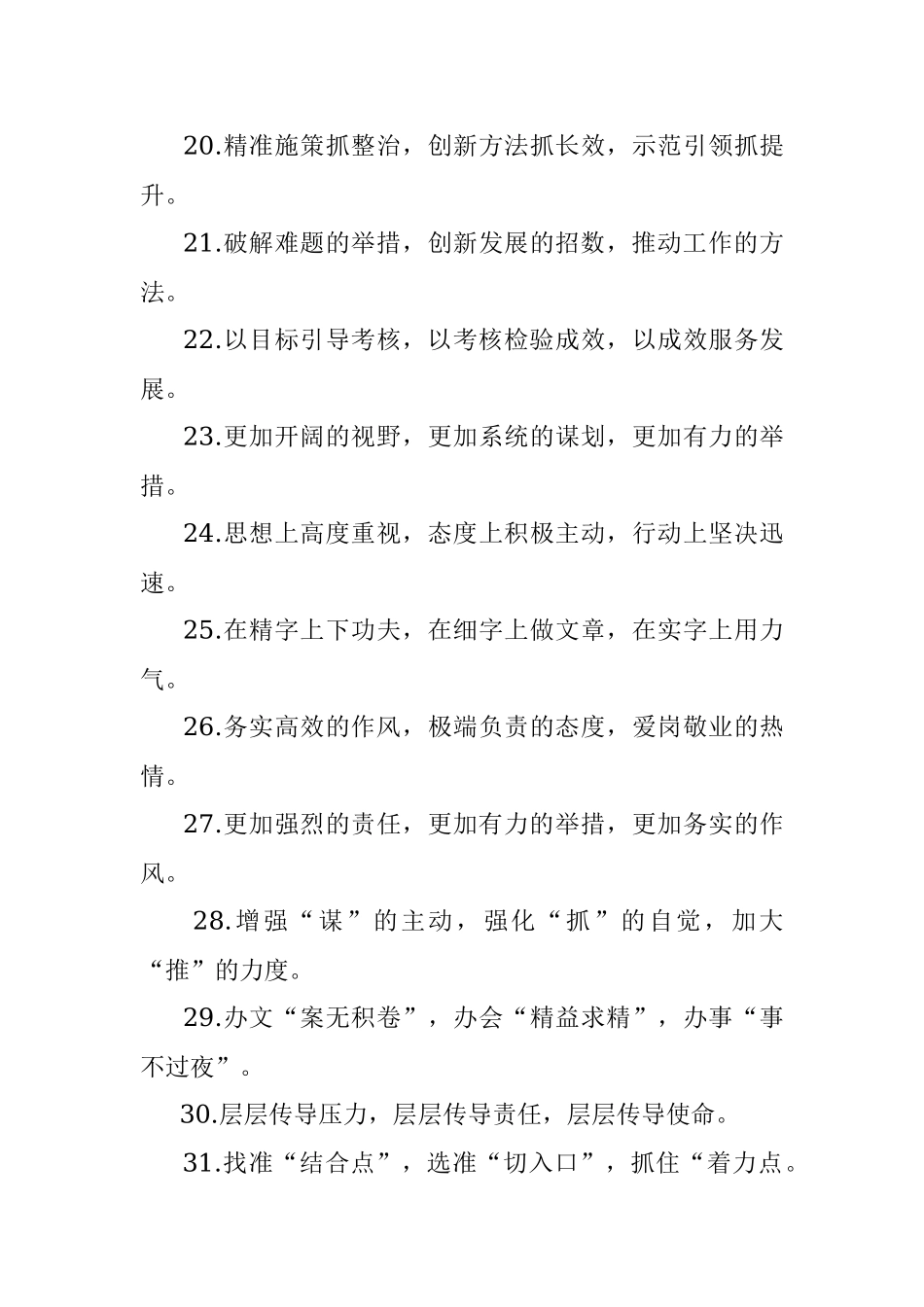 20.精准施策抓整治，创新方法抓长效，示范引领抓提升。

21.破解难题的举措，创新发展的招数，推动工作的方法。

22.以目标引导考核，以考核检验成效，以成效服务发展。

23.更加开阔的视野，更加系统的谋划，更加有力的举措。

24.思想上高度重视，态度上积极主动，行动上坚决迅速。

25.在精字上下功夫，在细字上做文章，在实字上用力气。

26.务实高效的作风，极端负责的态度，爱岗敬业的热情。

27.更加强烈的责任，更加有力的举措，更加务实的作风。

28.增强“谋”的主动，强化“抓”的自觉，加大“推”的力度。

29.办文“案无积卷”，办会“精益求精”，办事“事不过夜”。

30.层层传导压力，层层传导责任，层层传导使命。

31.找准“结合点”，选准“切入口”，抓住“着力点。